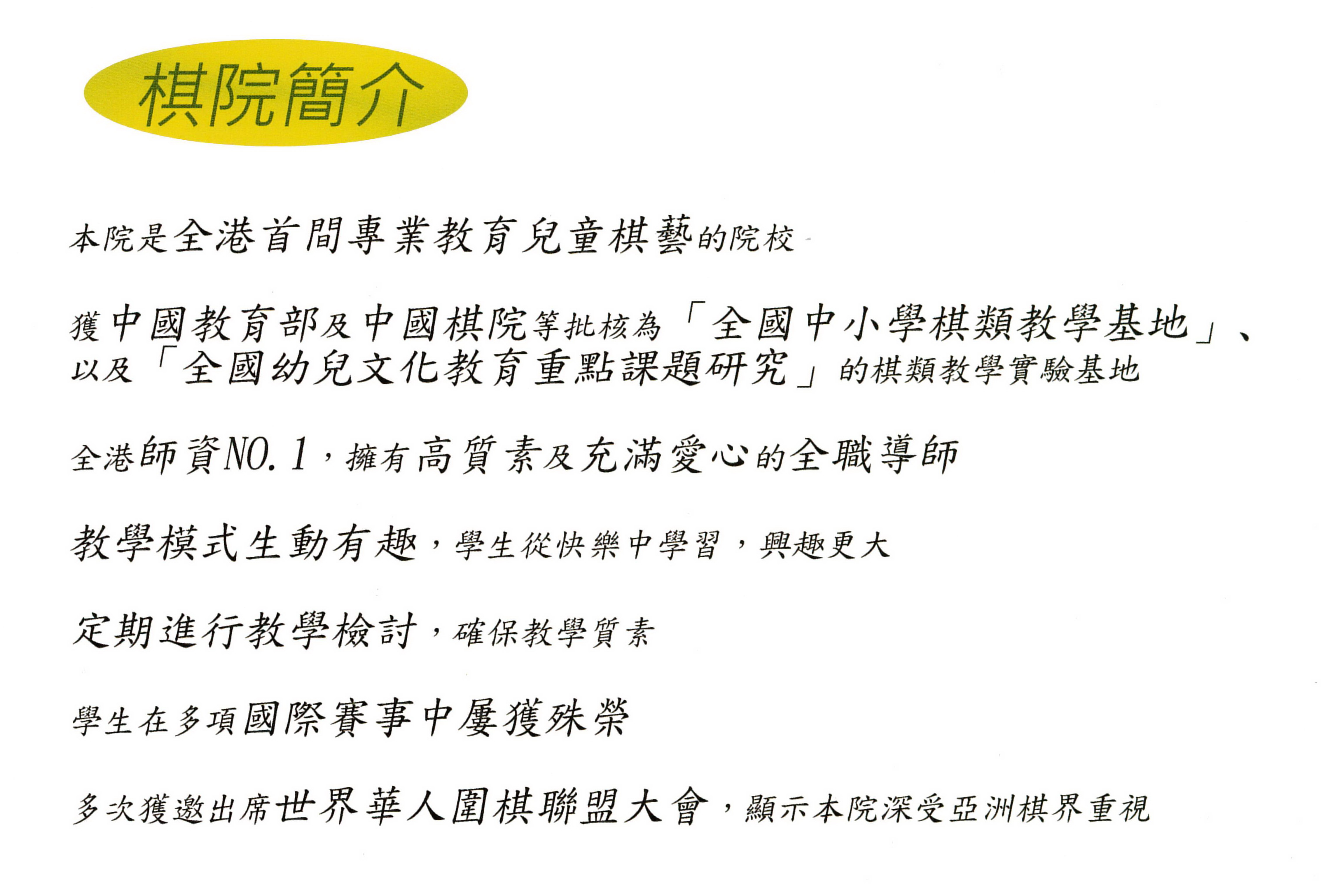 棋院簡介

本院是全港首間專業教育兒童棋藝的院校

獲中國教育部及中國棋院等批核為「全國中小學棋類教學基地」、以及「全國幼兒文化教育重點課題研究」的棋類教學實驗基地

全港師資NO.1，擁有高質素及充滿愛心的全職導師

教學模式生動有趣，學生從快樂中學習，興趣更大

定期進行教學檢討，確保教學質素

學生在多項國際賽事中屢獲殊榮

多次獲邀出席世界華人圍棋聯盟大會，顯示本院深受亞洲棋界重視